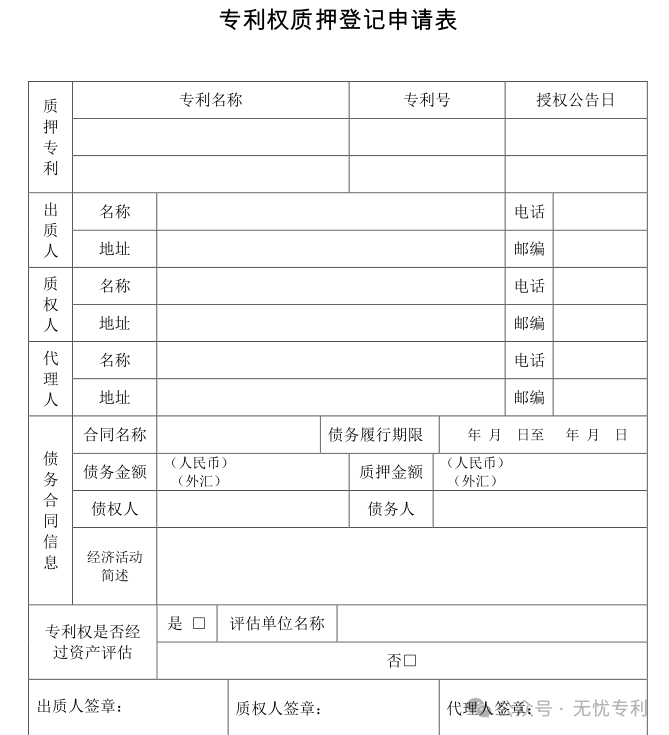 专利权质押登记申请表

| 质押专利 | 专利名称 | 专利号 | 授权公告日 |
|---|---|---|---|
| | | | |
| | | | |

| 出质人 | 名称 | | 电话 | |
|---|---|---|---|---|
| | 地址 | | 邮编 | |
| 质权人 | 名称 | | 电话 | |
| | 地址 | | 邮编 | |
| 代理人 | 名称 | | 电话 | |
| | 地址 | | 邮编 | |

| 债务合同信息 | 合同名称 | | 债务履行期限 | 年 月 日至 年 月 日 |
|---|---|---|---|---|
| | 债务金额 | （人民币）（外汇） | 质押金额 | （人民币）（外汇） |
| | 债权人 | | 债务人 | |
| | 经济活动简述 | | | |

| 专利权是否经过资产评估 | 是 □ | 评估单位名称 | |
|---|---|---|---|
| | 否□ | | |

| 出质人签章： | 质权人签章： | 代理人签章： |
|---|---|---|

公众号 · 无忧专利